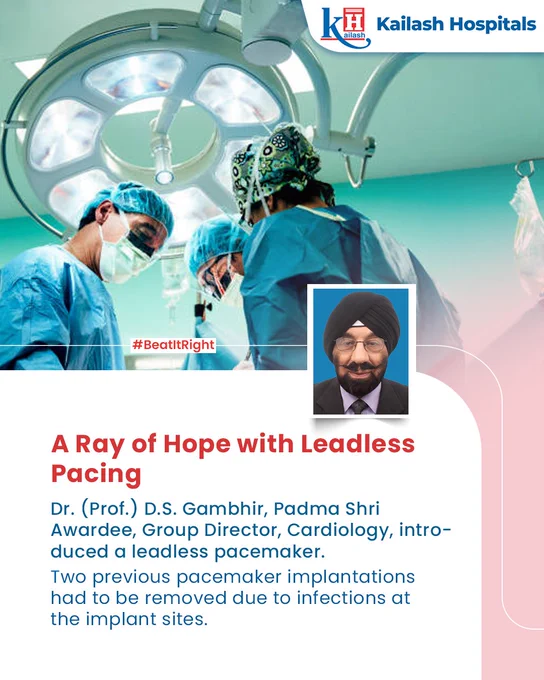 KH Kailash

Kailash Hospitals

#BeatItRight

A Ray of Hope with Leadless Pacing

Dr. (Prof.) D.S. Gambhir, Padma Shri Awardee, Group Director, Cardiology, introduced a leadless pacemaker.

Two previous pacemaker implantations had to be removed due to infections at the implant sites.